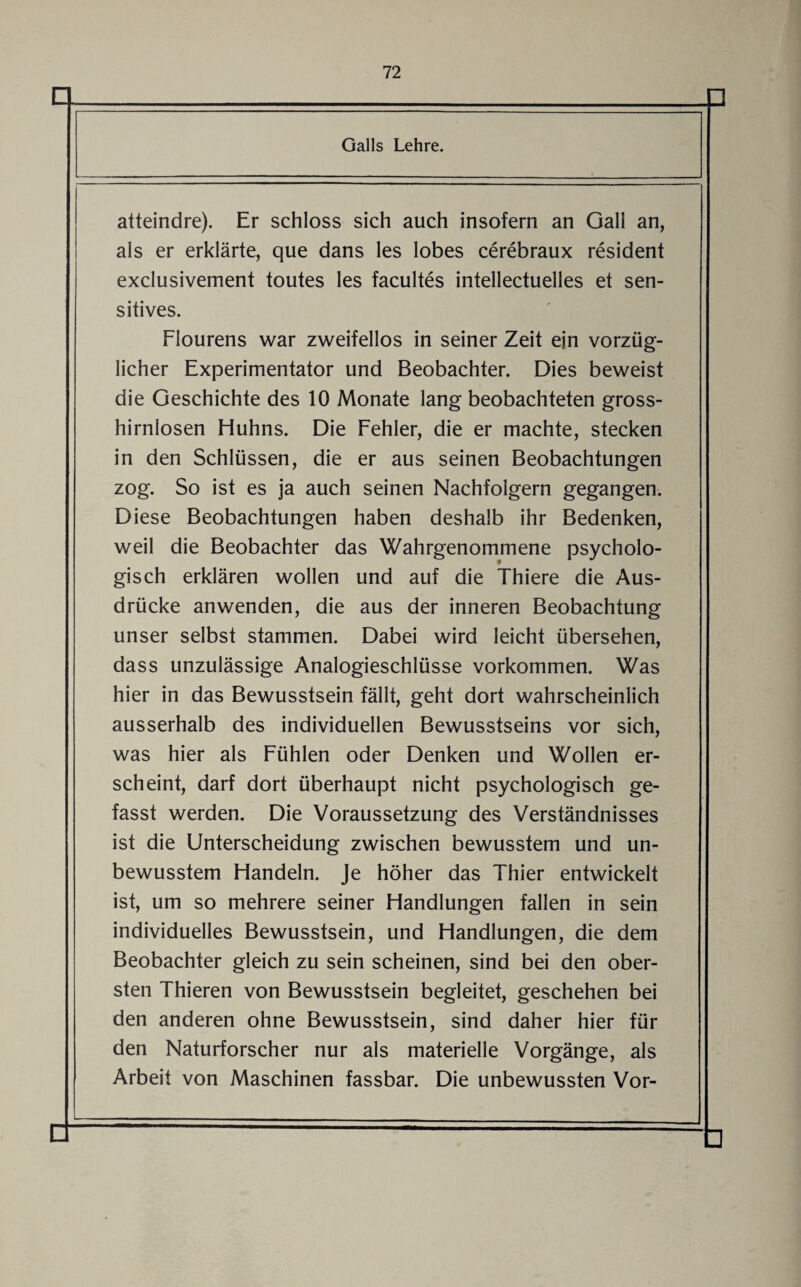 72

Galls Lehre.

atteindre). Er schloss sich auch insofern an Gall an, als er erklärte, que dans les lobes cérébraux résident exclusivement toutes les facultés intellectuelles et sensitives.

Flourens war zweifellos in seiner Zeit ein vorzüglicher Experimentator und Beobachter. Dies beweist die Geschichte des 10 Monate lang beobachteten grosshirnlosen Huhns. Die Fehler, die er machte, stecken in den Schlüssen, die er aus seinen Beobachtungen zog. So ist es ja auch seinen Nachfolgern gegangen. Diese Beobachtungen haben deshalb ihr Bedenken, weil die Beobachter das Wahrgenommene psychologisch erklären wollen und auf die Thiere die Ausdrücke anwenden, die aus der inneren Beobachtung unser selbst stammen. Dabei wird leicht übersehen, dass unzulässige Analogieschlüsse vorkommen. Was hier in das Bewusstsein fällt, geht dort wahrscheinlich ausserhalb des individuellen Bewusstseins vor sich, was hier als Fühlen oder Denken und Wollen erscheint, darf dort überhaupt nicht psychologisch gefasst werden. Die Voraussetzung des Verständnisses ist die Unterscheidung zwischen bewusstem und unbewusstem Handeln. Je höher das Thier entwickelt ist, um so mehrere seiner Handlungen fallen in sein individuelles Bewusstsein, und Handlungen, die dem Beobachter gleich zu sein scheinen, sind bei den obersten Thieren von Bewusstsein begleitet, geschehen bei den anderen ohne Bewusstsein, sind daher hier für den Naturforscher nur als materielle Vorgänge, als Arbeit von Maschinen fassbar. Die unbewussten Vor-